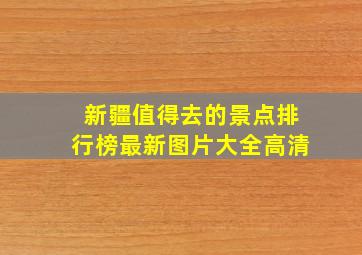 新疆值得去的景点排行榜最新图片大全高清